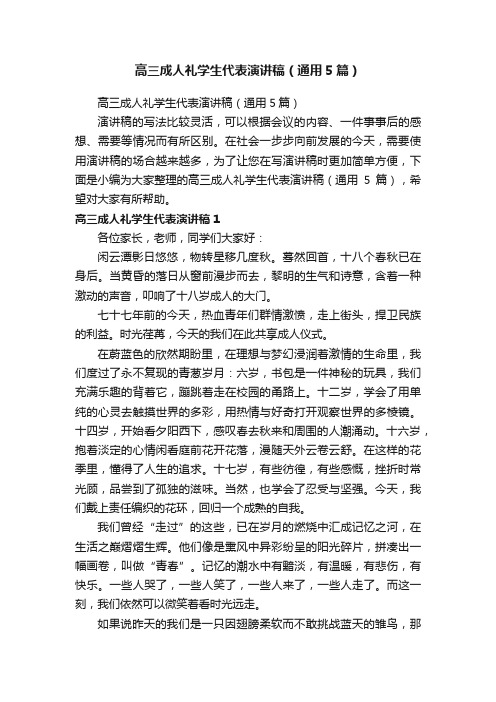 高三成人礼学生代表演讲稿（通用5篇）

高三成人礼学生代表演讲稿（通用5篇）

演讲稿的写法比较灵活，可以根据会议的内容、一件事事后的感想、需要等情况而有所区别。在社会一步步向前发展的今天，需要使用演讲稿的场合越来越多，为了让您在写演讲稿时更加简单方便，下面是小编为大家整理的高三成人礼学生代表演讲稿（通用 5 篇），希望对大家有所帮助。

高三成人礼学生代表演讲稿1

各位家长，老师，同学们大家好：

闲云潭影日悠悠，物转星移几度秋。蓦然回首，十八个春秋已在身后。当黄昏的落日从窗前漫步而去，黎明的生气和诗意，含着一种激动的声音，叩响了十八岁成人的大门。

七十七年前的今天，热血青年们群情激愤，走上街头，捍卫民族的利益。时光荏苒，今天的我们在此共享成人仪式。

在蔚蓝色的欣然期盼里，在理想与梦幻浸润着激情的生命里，我们度过了永不复现的青葱岁月：六岁，书包是一件神秘的玩具，我们充满乐趣的背着它，蹦跳着走在校园的甬路上。十二岁，学会了用单纯的心灵去触摸世界的多彩，用热情与好奇打开观察世界的多棱镜。十四岁，开始看夕阳西下，感叹春去秋来和周围的人潮涌动。十六岁，抱着淡定的心情闲看庭前花开花落，漫随天外云卷云舒。在这样的花季里，懂得了人生的追求。十七岁，有些彷徨，有些感慨，挫折时常光顾，品尝到了孤独的滋味。当然，也学会了忍受与坚强。今天，我们戴上责任编织的花环，回归一个成熟的自我。

我们曾经“走过”的这些，已在岁月的燃烧中汇成记忆之河，在生活之巅熠熠生辉。他们像是熏风中异彩纷呈的阳光碎片，拼凑出一幅画卷，叫做“青春”。记忆的潮水中有黯淡，有温暖，有悲伤，有快乐。一些人哭了，一些人笑了，一些人来了，一些人走了。而这一刻，我们依然可以微笑着看时光远走。

如果说昨天的我们是一只因翅膀柔软而不敢挑战蓝天的雏鸟，那